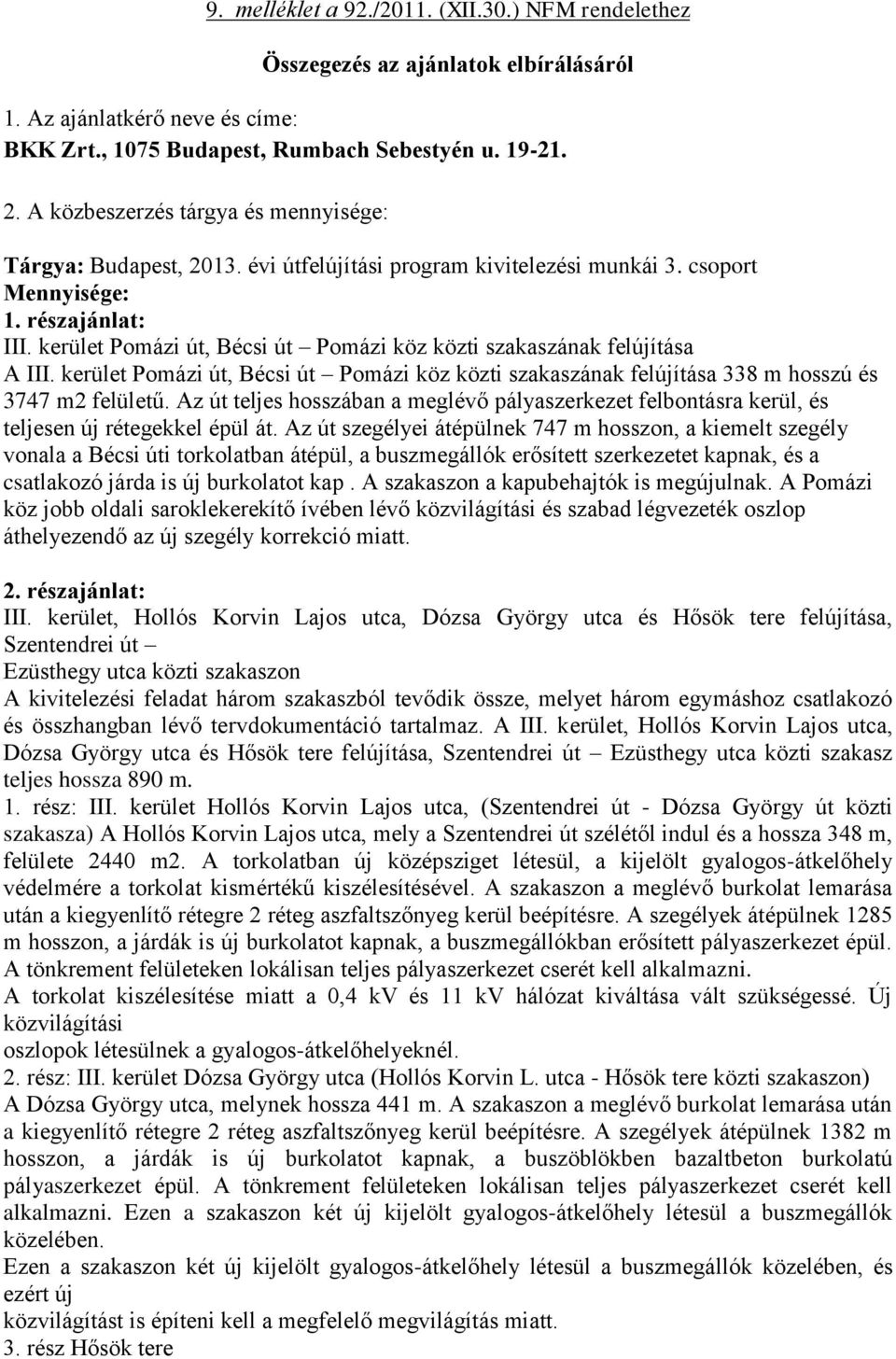 9. melléklet a 92./2011. (XII.30.) NFM rendelethez

Összegezés az ajánlatok elbírálásáról

1. Az ajánlatkérő neve és címe:
BKK Zrt., 1075 Budapest, Rumbach Sebestyén u. 19-21.

2. A közbeszerzés tárgya és mennyisége:

Tárgya: Budapest, 2013. évi útfelújítási program kivitelezési munkái 3. csoport
Mennyisége:
1. részajánlat:
III. kerület Pomázi út, Bécsi út – Pomázi köz közti szakaszának felújítása
A III. kerület Pomázi út, Bécsi út – Pomázi köz közti szakaszának felújítása 338 m hosszú és 3747 m2 felületű. Az út teljes hosszában a meglévő pályaszerkezet felbontásra kerül, és teljesen új rétegekkel épül át. Az út szegélyei átépülnek 747 m hosszon, a kiemelt szegély vonala a Bécsi úti torkolatban átépül, a buszmegállók erősített szerkezetet kapnak, és a csatlakozó járda is új burkolatot kap . A szakaszon a kapubehajtók is megújulnak. A Pomázi köz jobb oldali saroklekerekítő ívében lévő közvilágítási és szabad légvezeték oszlop áthelyezendő az új szegély korrekció miatt.

2. részajánlat:
III. kerület, Hollós Korvin Lajos utca, Dózsa György utca és Hősök tere felújítása, Szentendrei út –
Ezüsthegy utca közti szakaszon
A kivitelezési feladat három szakaszból tevődik össze, melyet három egymáshoz csatlakozó és összhangban lévő tervdokumentáció tartalmaz. A III. kerület, Hollós Korvin Lajos utca, Dózsa György utca és Hősök tere felújítása, Szentendrei út – Ezüsthegy utca közti szakasz teljes hossza 890 m.
1. rész: III. kerület Hollós Korvin Lajos utca, (Szentendrei út - Dózsa György út közti szakasza) A Hollós Korvin Lajos utca, mely a Szentendrei út szélétől indul és a hossza 348 m, felülete 2440 m2. A torkolatban új középsziget létesül, a kijelölt gyalogos-átkelőhely védelmére a torkolat kismértékű kiszélesítésével. A szakaszon a meglévő burkolat lemarása után a kiegyenlítő rétegre 2 réteg aszfaltszőnyeg kerül beépítésre. A szegélyek átépülnek 1285 m hosszon, a járdák is új burkolatot kapnak, a buszmegállókban erősített pályaszerkezet épül. A tönkrement felületeken lokálisan teljes pályaszerkezet cserét kell alkalmazni.
A torkolat kiszélesítése miatt a 0,4 kV és 11 kV hálózat kiváltása vált szükségessé. Új közvilágítási
oszlopok létesülnek a gyalogos-átkelőhelyeknél.
2. rész: III. kerület Dózsa György utca (Hollós Korvin L. utca - Hősök tere közti szakaszon)
A Dózsa György utca, melynek hossza 441 m. A szakaszon a meglévő burkolat lemarása után a kiegyenlítő rétegre 2 réteg aszfaltszőnyeg kerül beépítésre. A szegélyek átépülnek 1382 m hosszon, a járdák is új burkolatot kapnak, a buszöblökben bazaltbeton burkolatú pályaszerkezet épül. A tönkrement felületeken lokálisan teljes pályaszerkezet cserét kell alkalmazni. Ezen a szakaszon két új kijelölt gyalogos-átkelőhely létesül a buszmegállók közelében.
Ezen a szakaszon két új kijelölt gyalogos-átkelőhely létesül a buszmegállók közelében, és ezért új
közvilágítást is építeni kell a megfelelő megvilágítás miatt.
3. rész Hősök tere